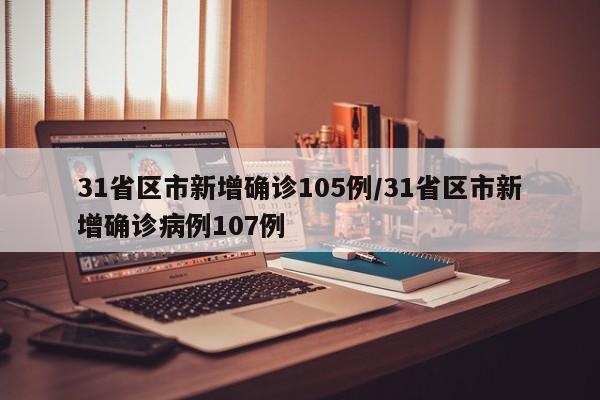 31省区市新增确诊105例/31省区市新增确诊病例107例